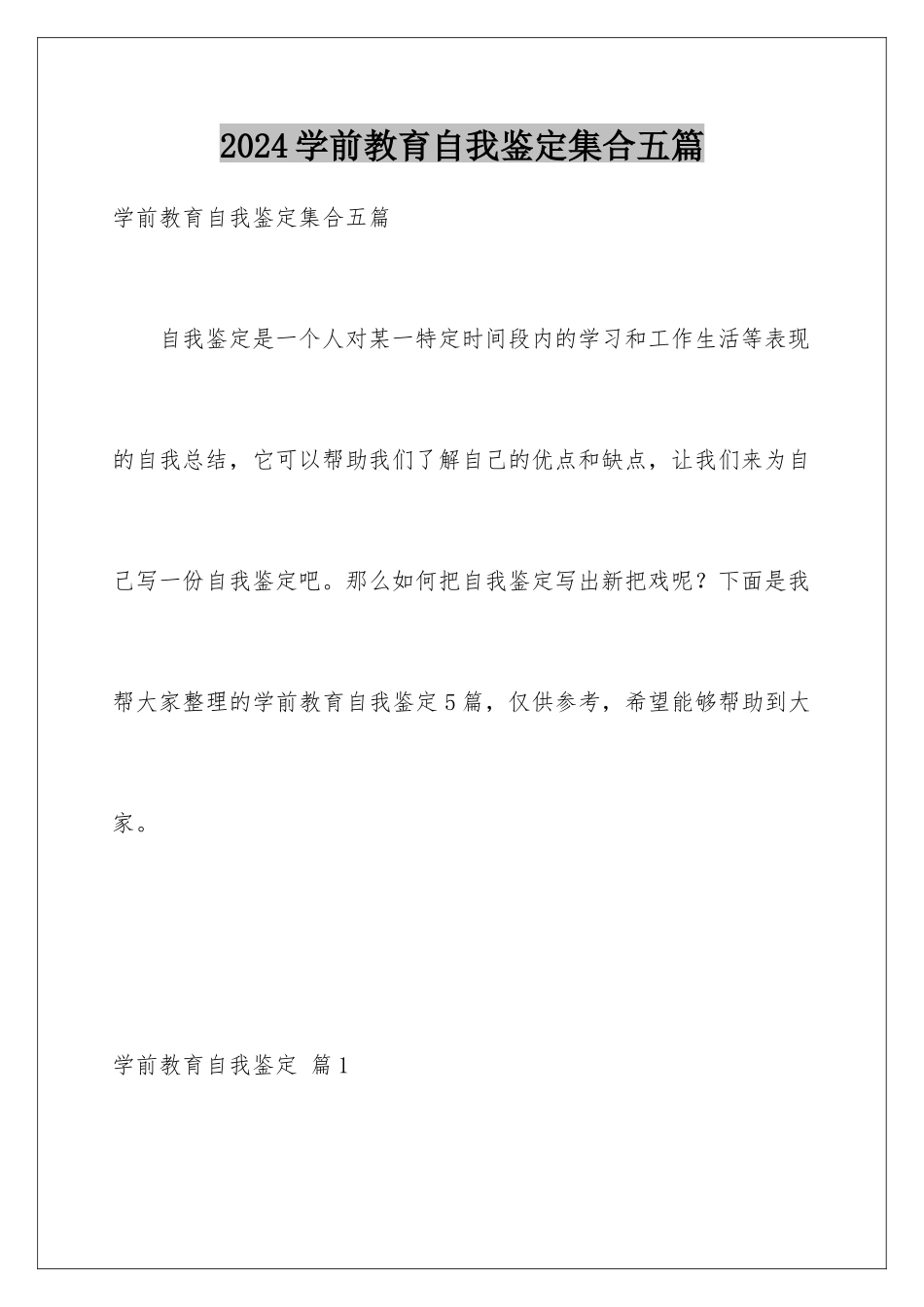 2024学前教育自我鉴定集合五篇

学前教育自我鉴定集合五篇

自我鉴定是一个人对某一特定时间段内的学习和工作生活等表现的自我总结，它可以帮助我们了解自己的优点和缺点，让我们来为自己写一份自我鉴定吧。那么如何把自我鉴定写出新把戏呢？下面是我帮大家整理的学前教育自我鉴定5篇，仅供参考，希望能够帮助到大家。

学前教育自我鉴定 篇1